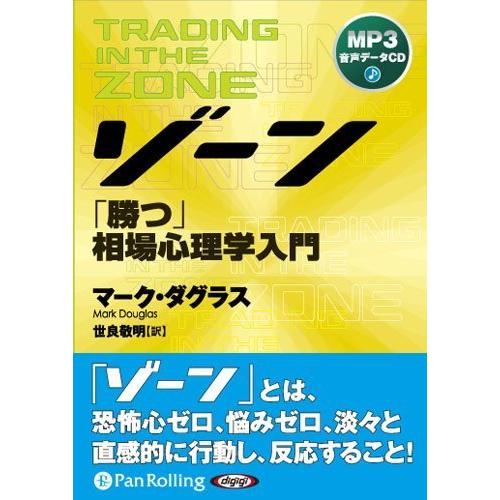 TRADING IN THE ZONE

MP3 音声データCD

ゾーン

「勝つ」
相場心理学入門

マーク・ダグラス
Mark Douglas
世良敬明【訳】

「ゾーン」とは、
恐怖心ゼロ、悩みゼロ、淡々と
直感的に行動し、反応すること!

Pan Rolling

digigi